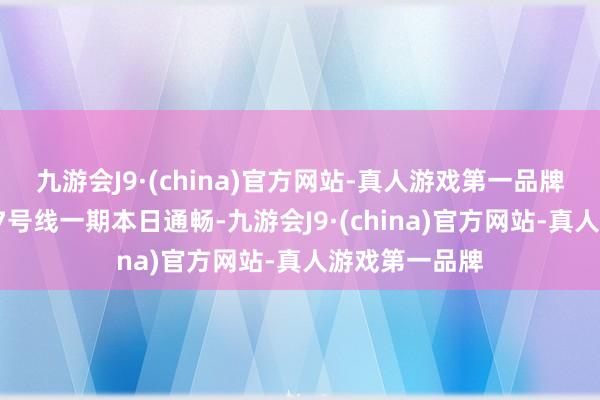 九游会J9·(china)官方网站-真人游戏第一品牌

7号线一期本日通畅-九游会J9·(china)官方网站-真人

na)官方网站-真人游戏第一品牌